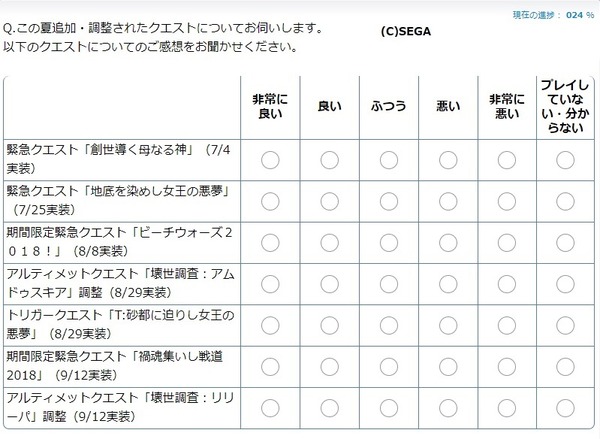 現在の進捗： 024 %

Q.この夏追加・調整されたクエストについてお伺いします。
以下のクエストについてのご感想をお聞かせください。

(C)SEGA

| | 非常に良い | 良い | ふつう | 悪い | 非常に悪い | プレイしていない・分からない |
|---|---|---|---|---|---|---|
| 緊急クエスト「創世導く母なる神」（7/4実装） | ○ | ○ | ○ | ○ | ○ | ○ |
| 緊急クエスト「地底を染めし女王の悪夢」（7/25実装） | ○ | ○ | ○ | ○ | ○ | ○ |
| 期間限定緊急クエスト「ビーチウォーズ２０１８！」（8/8実装） | ○ | ○ | ○ | ○ | ○ | ○ |
| アルティメットクエスト「壊世調査：アムドゥスキア」調整（8/29実装） | ○ | ○ | ○ | ○ | ○ | ○ |
| トリガークエスト「T:砂都に迫りし女王の悪夢」（8/29実装） | ○ | ○ | ○ | ○ | ○ | ○ |
| 期間限定緊急クエスト「禍魂集いし戦道2018」（9/12実装） | ○ | ○ | ○ | ○ | ○ | ○ |
| アルティメットクエスト「壊世調査：リリーパ」調整（9/12実装） | ○ | ○ | ○ | ○ | ○ | ○ |